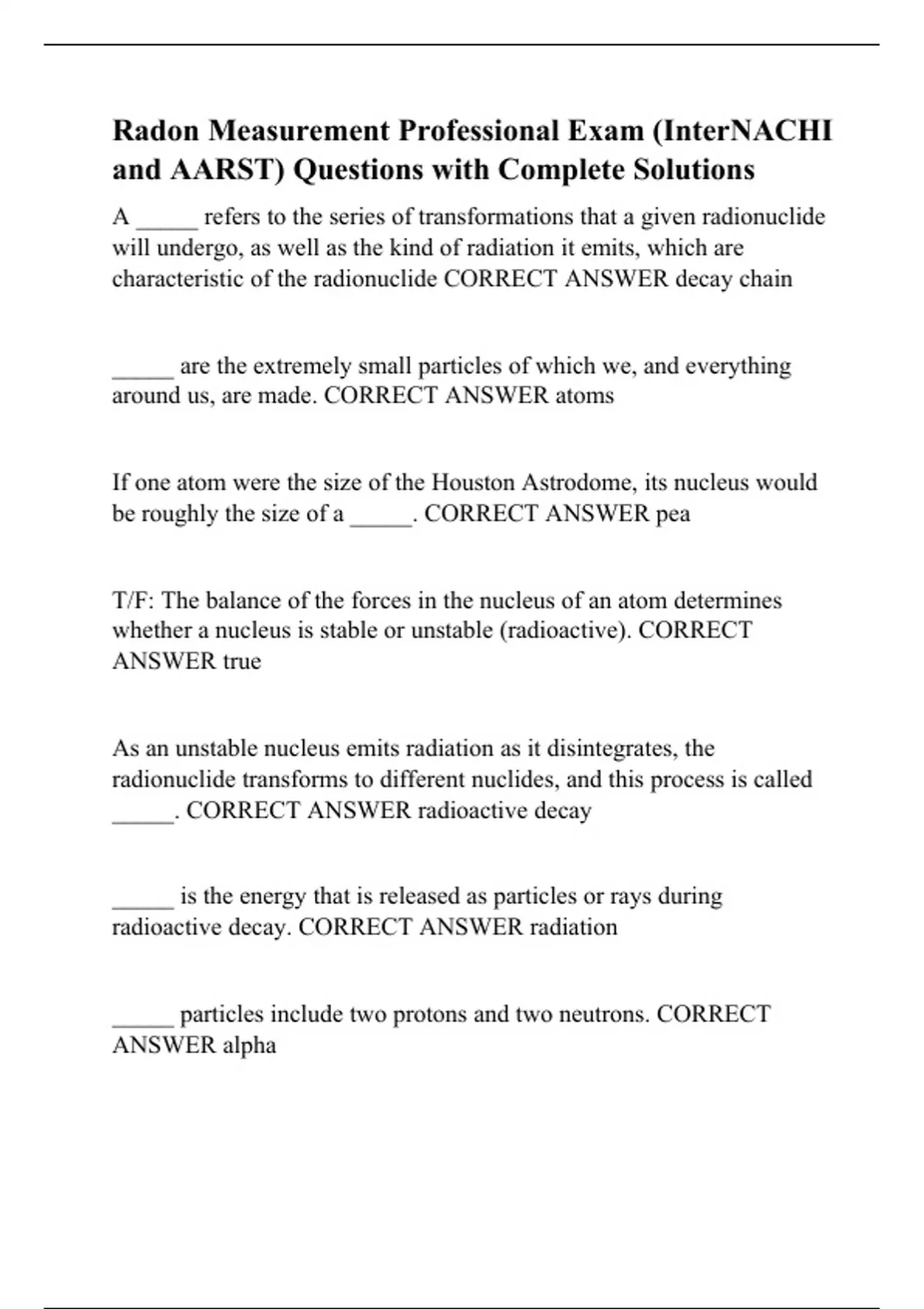 Radon Measurement Professional Exam (InterNACHI and AARST) Questions with Complete Solutions

A _____ refers to the series of transformations that a given radionuclide will undergo, as well as the kind of radiation it emits, which are characteristic of the radionuclide CORRECT ANSWER decay chain

_____ are the extremely small particles of which we, and everything around us, are made. CORRECT ANSWER atoms

If one atom were the size of the Houston Astrodome, its nucleus would be roughly the size of a _____. CORRECT ANSWER pea

T/F: The balance of the forces in the nucleus of an atom determines whether a nucleus is stable or unstable (radioactive). CORRECT ANSWER true

As an unstable nucleus emits radiation as it disintegrates, the radionuclide transforms to different nuclides, and this process is called _____. CORRECT ANSWER radioactive decay

_____ is the energy that is released as particles or rays during radioactive decay. CORRECT ANSWER radiation

_____ particles include two protons and two neutrons. CORRECT ANSWER alpha